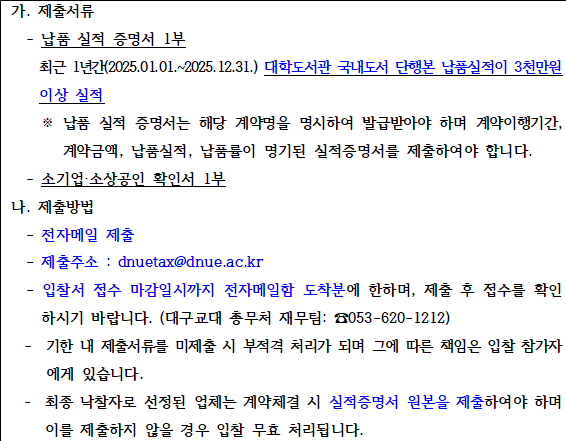 가. 제출서류

- 납품 실적 증명서 1부

최근 1년간(2025.01.01.~2025.12.31.) 대학도서관 국내도서 단행본 납품실적이 3천만원 이상 실적

※ 납품 실적 증명서는 해당 계약명을 명시하여 발급받아야 하며 계약이행기간, 계약금액, 납품실적, 납품률이 명기된 실적증명서를 제출하여야 합니다.

- 소기업·소상공인 확인서 1부

나. 제출방법

- 전자메일 제출

- 제출주소 : dnuetax@dnue.ac.kr

- 입찰서 접수 마감일시까지 전자메일함 도착분에 한하며, 제출 후 접수를 확인하시기 바랍니다. (대구교대 총무처 재무팀: ☎053-620-1212)

- 기한 내 제출서류를 미제출 시 부적격 처리가 되며 그에 따른 책임은 입찰 참가자에게 있습니다.

- 최종 낙찰자로 선정된 업체는 계약체결 시 실적증명서 원본을 제출하여야 하며 이를 제출하지 않을 경우 입찰 무효 처리됩니다.